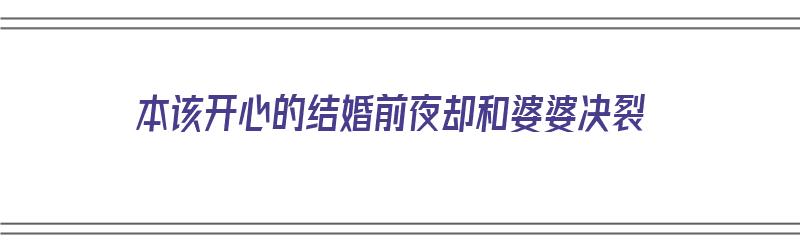 本该开心的结婚前夜却和婆婆决裂